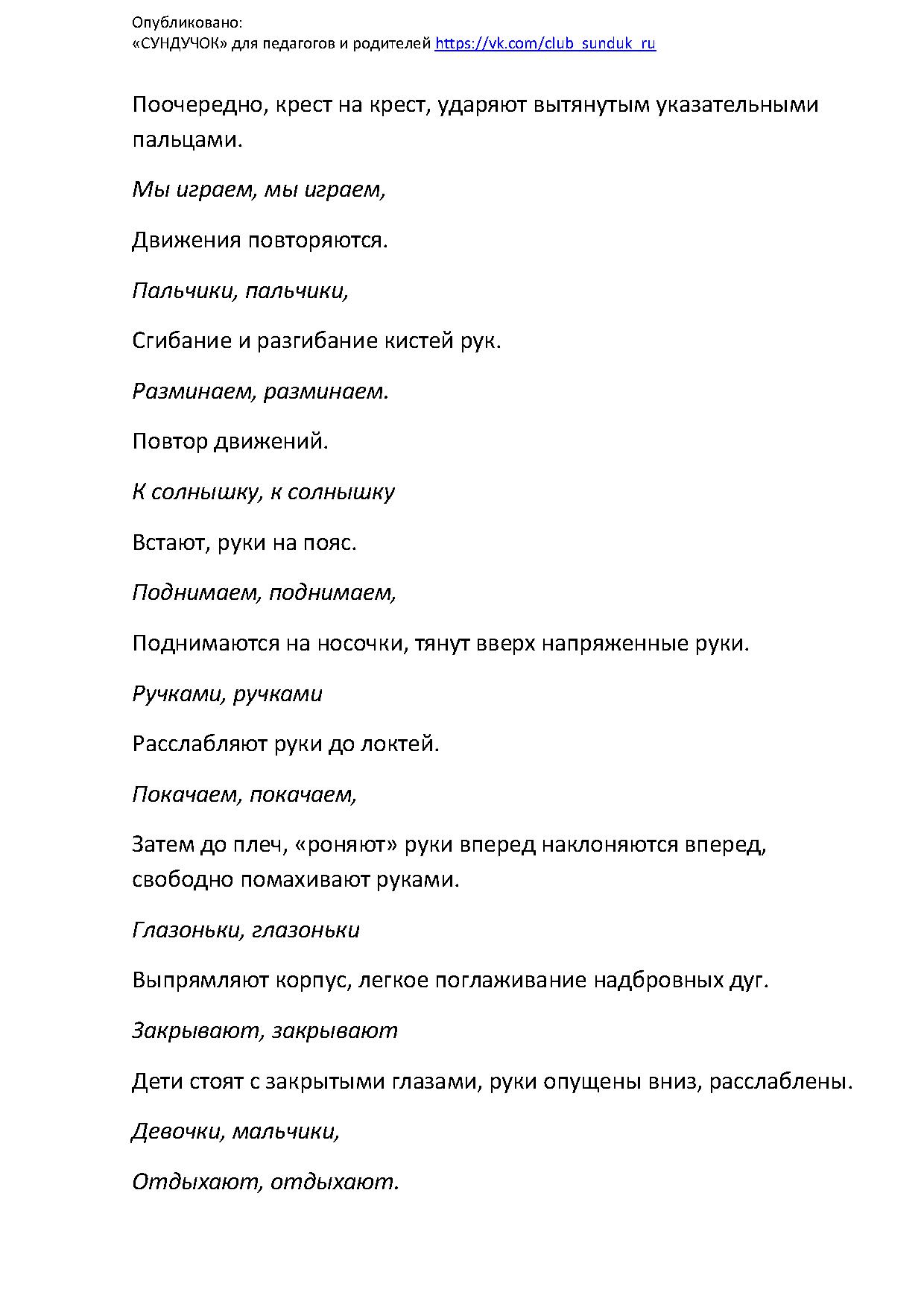 Опубликовано:
«СУНДУЧОК» для педагогов и родителей https://vk.com/club_sunduk_ru

Поочередно, крест на крест, ударяют вытянутым указательными пальцами.

Мы играем, мы играем,

Движения повторяются.

Пальчики, пальчики,

Сгибание и разгибание кистей рук.

Разминаем, разминаем.

Повтор движений.

К солнышку, к солнышку

Встают, руки на пояс.

Поднимаем, поднимаем,

Поднимаются на носочки, тянут вверх напряженные руки.

Ручками, ручками

Расслабляют руки до локтей.

Покачаем, покачаем,

Затем до плеч, «роняют» руки вперед наклоняются вперед, свободно помахивают руками.

Глазоньки, глазоньки

Выпрямляют корпус, легкое поглаживание надбровных дуг.

Закрывают, закрывают

Дети стоят с закрытыми глазами, руки опущены вниз, расслаблены.

Девочки, мальчики,

Отдыхают, отдыхают.